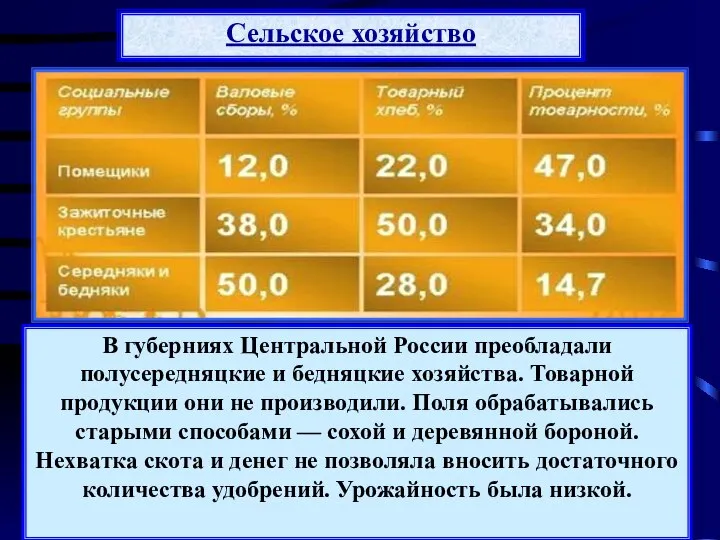 Сельское хозяйство

| Социальные группы | Валовые сборы, % | Товарный хлеб, % | Процент товарности, % |
|---|---|---|---|
| Помещики | 12,0 | 22,0 | 47,0 |
| Зажиточные крестьяне | 38,0 | 50,0 | 34,0 |
| Середняки и бедняки | 50,0 | 28,0 | 14,7 |

В губерниях Центральной России преобладали полусередняцкие и бедняцкие хозяйства. Товарной продукции они не производили. Поля обрабатывались старыми способами — сохой и деревянной бороной. Нехватка скота и денег не позволяла вносить достаточного количества удобрений. Урожайность была низкой.